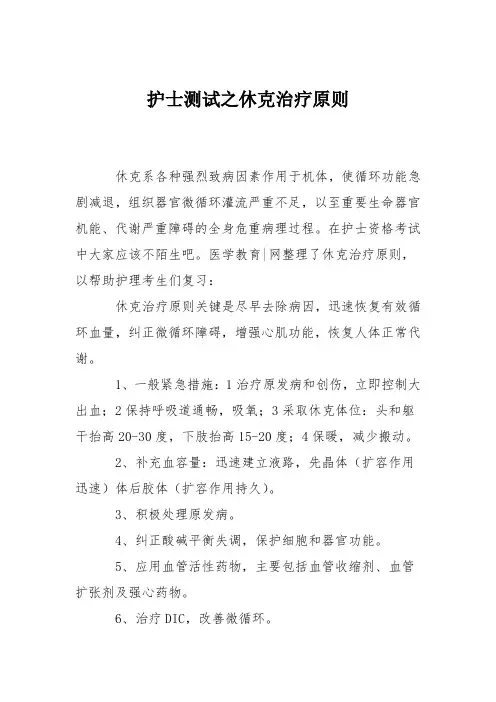 护士测试之休克治疗原则

休克系各种强烈致病因素作用于机体，使循环功能急剧减退，组织器官微循环灌流严重不足，以至重要生命器官机能、代谢严重障碍的全身危重病理过程。在护士资格考试中大家应该不陌生吧。医学教育|网整理了休克治疗原则，以帮助护理考生们复习：

休克治疗原则关键是尽早去除病因，迅速恢复有效循环血量，纠正微循环障碍，增强心肌功能，恢复人体正常代谢。

1、一般紧急措施：1 治疗原发病和创伤，立即控制大出血；2 保持呼吸道通畅，吸氧；3 采取休克体位：头和躯干抬高 20-30 度，下肢抬高 15-20 度；4 保暖，减少搬动。

2、补充血容量：迅速建立液路，先晶体（扩容作用迅速）体后胶体（扩容作用持久）。

3、积极处理原发病。

4、纠正酸碱平衡失调，保护细胞和器官功能。

5、应用血管活性药物，主要包括血管收缩剂、血管扩张剂及强心药物。

6、治疗 DIC，改善微循环。